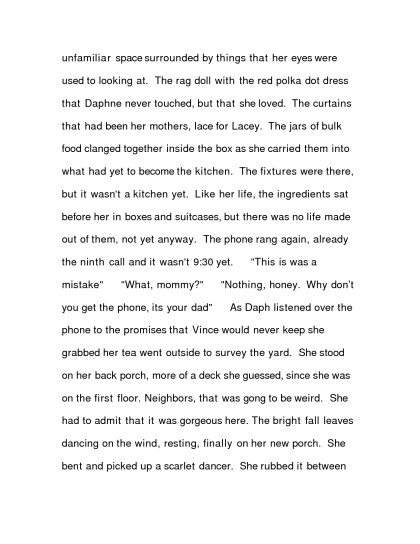 unfamiliar space surrounded by things that her eyes were used to looking at. The rag doll with the red polka dot dress that Daphne never touched, but that she loved. The curtains that had been her mothers, lace for Lacey. The jars of bulk food clanged together inside the box as she carried them into what had yet to become the kitchen. The fixtures were there, but it wasn't a kitchen yet. Like her life, the ingredients sat before her in boxes and suitcases, but there was no life made out of them, not yet anyway. The phone rang again, already the ninth call and it wasn't 9:30 yet. "This is was a mistake" "What, mommy?" "Nothing, honey. Why don't you get the phone, its your dad" As Daph listened over the phone to the promises that Vince would never keep she grabbed her tea went outside to survey the yard. She stood on her back porch, more of a deck she guessed, since she was on the first floor. Neighbors, that was gong to be weird. She had to admit that it was gorgeous here. The bright fall leaves dancing on the wind, resting, finally on her new porch. She bent and picked up a scarlet dancer. She rubbed it between